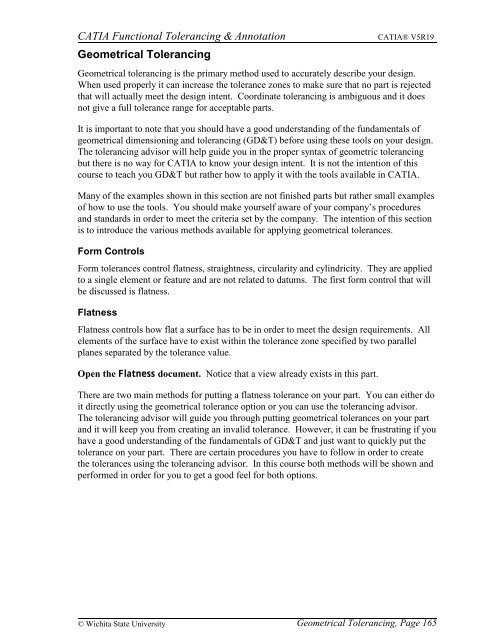 CATIA Functional Tolerancing & Annotation CATIA® V5R19

Geometrical Tolerancing

Geometrical tolerancing is the primary method used to accurately describe your design. When used properly it can increase the tolerance zones to make sure that no part is rejected that will actually meet the design intent. Coordinate tolerancing is ambiguous and it does not give a full tolerance range for acceptable parts.

It is important to note that you should have a good understanding of the fundamentals of geometrical dimensioning and tolerancing (GD&T) before using these tools on your design. The tolerancing advisor will help guide you in the proper syntax of geometric tolerancing but there is no way for CATIA to know your design intent. It is not the intention of this course to teach you GD&T but rather how to apply it with the tools available in CATIA.

Many of the examples shown in this section are not finished parts but rather small examples of how to use the tools. You should make yourself aware of your company's procedures and standards in order to meet the criteria set by the company. The intention of this section is to introduce the various methods available for applying geometrical tolerances.

Form Controls

Form tolerances control flatness, straightness, circularity and cylindricity. They are applied to a single element or feature and are not related to datums. The first form control that will be discussed is flatness.

Flatness

Flatness controls how flat a surface has to be in order to meet the design requirements. All elements of the surface have to exist within the tolerance zone specified by two parallel planes separated by the tolerance value.

Open the Flatness document. Notice that a view already exists in this part.

There are two main methods for putting a flatness tolerance on your part. You can either do it directly using the geometrical tolerance option or you can use the tolerancing advisor. The tolerancing advisor will guide you through putting geometrical tolerances on your part and it will keep you from creating an invalid tolerance. However, it can be frustrating if you have a good understanding of the fundamentals of GD&T and just want to quickly put the tolerance on your part. There are certain procedures you have to follow in order to create the tolerances using the tolerancing advisor. In this course both methods will be shown and performed in order for you to get a good feel for both options.

© Wichita State University Geometrical Tolerancing, Page 165